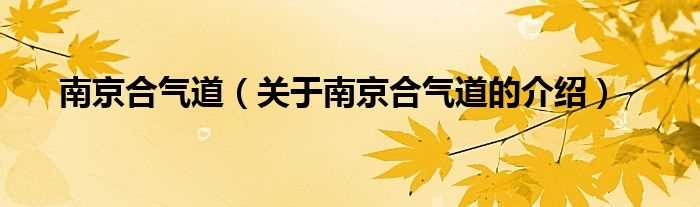 南京合气道（关于南京合气道的介绍）